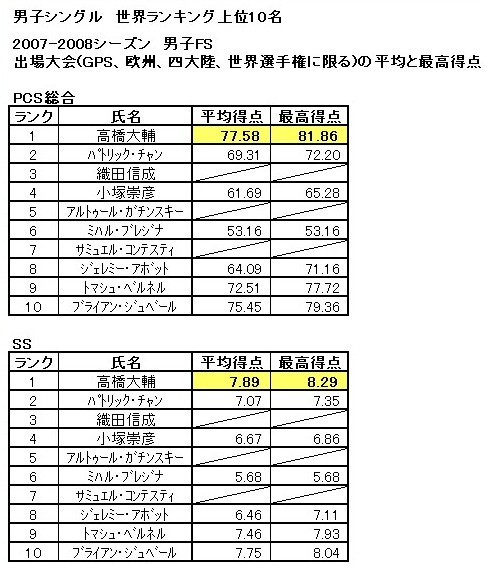 男子シングル　世界ランキング上位10名

2007-2008シーズン　男子FS
出場大会(GPS、欧州、四大陸、世界選手権に限る)の平均と最高得点

PCS総合

| ランク | 氏名 | 平均得点 | 最高得点 |
|---|---|---|---|
| 1 | 高橋大輔 | 77.58 | 81.86 |
| 2 | ﾊﾟﾄﾘｯｸ・ﾁｬﾝ | 69.31 | 72.20 |
| 3 | 織田信成 | | |
| 4 | 小塚崇彦 | 61.69 | 65.28 |
| 5 | ｱﾙﾄｩｰﾙ・ｶﾞﾁﾝｽｷｰ | | |
| 6 | ﾐﾊﾙ・ﾌﾞﾚｼﾞﾅ | 53.16 | 53.16 |
| 7 | ｻﾐｭｴﾙ・ｺﾝﾃｽﾃｨ | | |
| 8 | ｼﾞｪﾚﾐｰ・ｱﾎﾞｯﾄ | 64.09 | 71.16 |
| 9 | ﾄﾏｼｭ・ﾍﾞﾙﾈﾙ | 72.51 | 77.72 |
| 10 | ﾌﾞﾗｲｱﾝ・ｼﾞｭﾍﾞｰﾙ | 75.45 | 79.36 |

SS

| ランク | 氏名 | 平均得点 | 最高得点 |
|---|---|---|---|
| 1 | 高橋大輔 | 7.89 | 8.29 |
| 2 | ﾊﾟﾄﾘｯｸ・ﾁｬﾝ | 7.07 | 7.35 |
| 3 | 織田信成 | | |
| 4 | 小塚崇彦 | 6.67 | 6.86 |
| 5 | ｱﾙﾄｩｰﾙ・ｶﾞﾁﾝｽｷｰ | | |
| 6 | ﾐﾊﾙ・ﾌﾞﾚｼﾞﾅ | 5.68 | 5.68 |
| 7 | ｻﾐｭｴﾙ・ｺﾝﾃｽﾃｨ | | |
| 8 | ｼﾞｪﾚﾐｰ・ｱﾎﾞｯﾄ | 6.46 | 7.11 |
| 9 | ﾄﾏｼｭ・ﾍﾞﾙﾈﾙ | 7.46 | 7.93 |
| 10 | ﾌﾞﾗｲｱﾝ・ｼﾞｭﾍﾞｰﾙ | 7.75 | 8.04 |